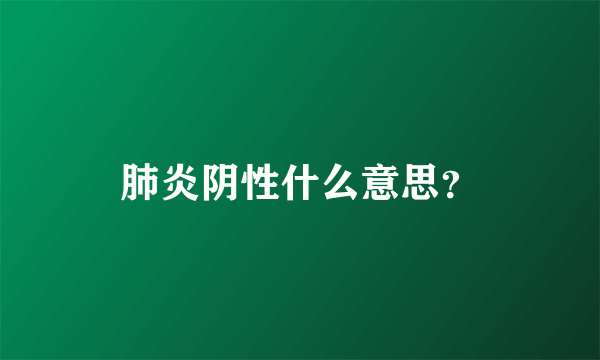 肺炎阴性什么意思?